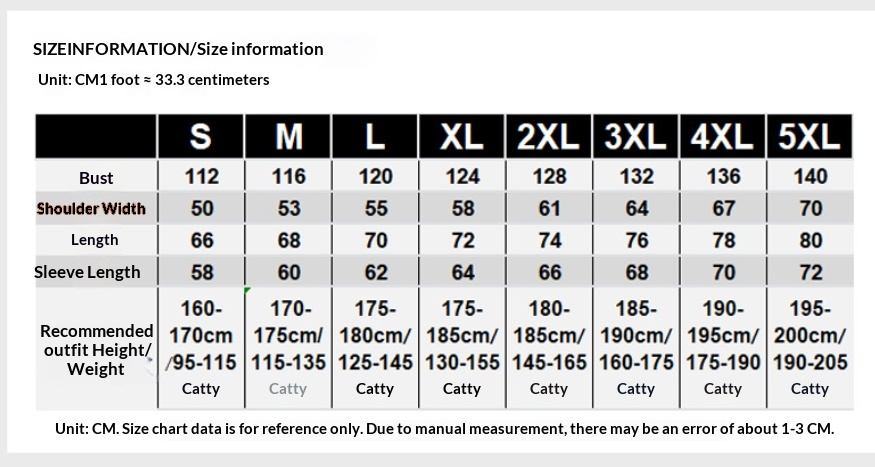 SIZEINFORMATION/Size information

Unit: CM1 foot ≈ 33.3 centimeters

|  | S | M | L | XL | 2XL | 3XL | 4XL | 5XL |
|---|---|---|---|---|---|---|---|---|
| Bust | 112 | 116 | 120 | 124 | 128 | 132 | 136 | 140 |
| Shoulder Width | 50 | 53 | 55 | 58 | 61 | 64 | 67 | 70 |
| Length | 66 | 68 | 70 | 72 | 74 | 76 | 78 | 80 |
| Sleeve Length | 58 | 60 | 62 | 64 | 66 | 68 | 70 | 72 |
| Recommended outfit Height/ Weight | 160-170cm /95-115 Catty | 170-175cm/ 115-135 Catty | 175-180cm/ 125-145 Catty | 175-185cm/ 130-155 Catty | 180-185cm/ 145-165 Catty | 185-190cm/ 160-175 Catty | 190-195cm/ 175-190 Catty | 195-200cm/ 190-205 Catty |

Unit: CM. Size chart data is for reference only. Due to manual measurement, there may be an error of about 1-3 CM.